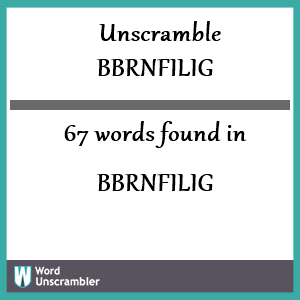 Unscramble
BBRNFILIG

67 words found in

BBRNFILIG

W Word
Unscrambler